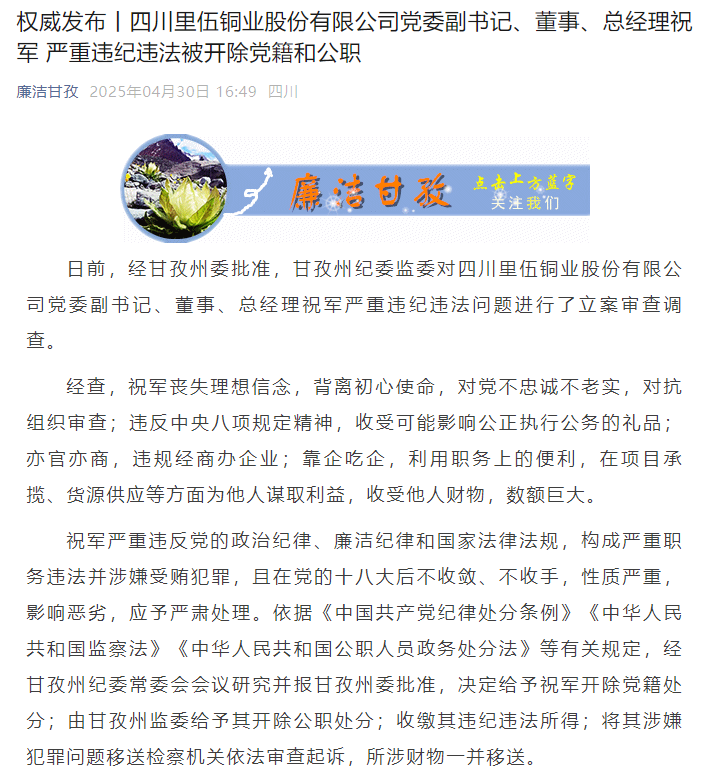 权威发布丨四川里伍铜业股份有限公司党委副书记、董事、总经理祝军 严重违纪违法被开除党籍和公职

廉洁甘孜 2025年04月30日 16:49 四川

廉洁甘孜

点击上方蓝字 关注我们

日前，经甘孜州委批准，甘孜州纪委监委对四川里伍铜业股份有限公司党委副书记、董事、总经理祝军严重违纪违法问题进行了立案审查调查。

经查，祝军丧失理想信念，背离初心使命，对党不忠诚不老实，对抗组织审查；违反中央八项规定精神，收受可能影响公正执行公务的礼品；亦官亦商，违规经商办企业；靠企吃企，利用职务上的便利，在项目承揽、货源供应等方面为他人谋取利益，收受他人财物，数额巨大。

祝军严重违反党的政治纪律、廉洁纪律和国家法律法规，构成严重职务违法并涉嫌受贿犯罪，且在党的十八大后不收敛、不收手，性质严重，影响恶劣，应予严肃处理。依据《中国共产党纪律处分条例》《中华人民共和国监察法》《中华人民共和国公职人员政务处分法》等有关规定，经甘孜州纪委常委会会议研究并报甘孜州委批准，决定给予祝军开除党籍处分；由甘孜州监委给予其开除公职处分；收缴其违纪违法所得；将其涉嫌犯罪问题移送检察机关依法审查起诉，所涉财物一并移送。